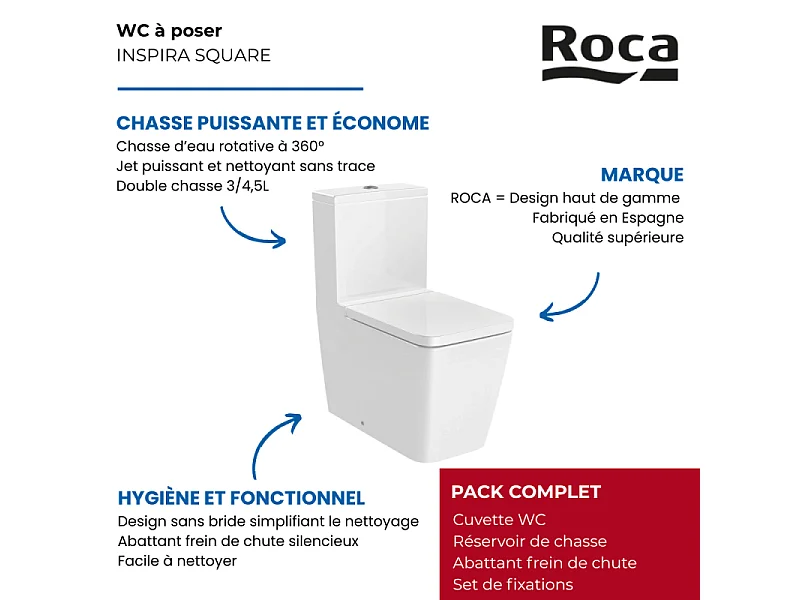 WC à poser
INSPIRA SQUARE

Roca

CHASSE PUISSANTE ET ÉCONOME
Chasse d'eau rotative à 360°
Jet puissant et nettoyant sans trace
Double chasse 3/4,5L

MARQUE
ROCA = Design haut de gamme
Fabriqué en Espagne
Qualité supérieure

HYGIÈNE ET FONCTIONNEL
Design sans bride simplifiant le nettoyage
Abattant frein de chute silencieux
Facile à nettoyer

PACK COMPLET
Cuvette WC
Réservoir de chasse
Abattant frein de chute
Set de fixations